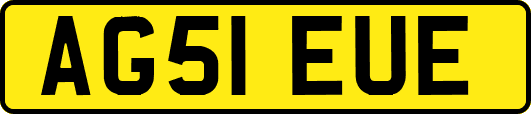 AG51 EUE